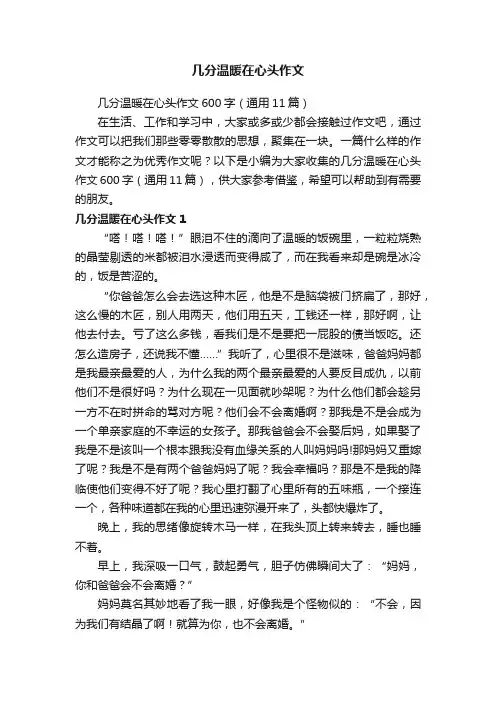 几分温暖在心头作文

几分温暖在心头作文 600 字（通用 11 篇）

在生活、工作和学习中，大家或多或少都会接触过作文吧，通过作文可以把我们那些零零散散的思想，聚集在一块。一篇什么样的作文才能称之为优秀作文呢？以下是小编为大家收集的几分温暖在心头作文 600 字（通用 11 篇），供大家参考借鉴，希望可以帮助到有需要的朋友。

几分温暖在心头作文 1

“嗒！嗒！嗒！”眼泪不住的滴向了温暖的饭碗里，一粒粒烧熟的晶莹剔透的米都被泪水浸透而变得咸了，而在我看来却是碗是冰冷的，饭是苦涩的。

“你爸爸怎么会去选这种木匠，他是不是脑袋被门挤扁了，那好，这么慢的木匠，别人用两天，他们用五天，工钱还一样，那好啊，让他去付去。亏了这么多钱，看我们是不是要把一屁股的债当饭吃。还怎么造房子，还说我不懂……”我听了，心里很不是滋味，爸爸妈妈都是我最亲最爱的人，为什么我的两个最亲最爱的人要反目成仇，以前他们不是很好吗？为什么现在一见面就吵架呢？为什么他们都会趁另一方不在时拼命的骂对方呢？他们会不会离婚啊？那我是不是会成为一个单亲家庭的不幸运的女孩子。那我爸爸会不会娶后妈，如果娶了我是不是该叫一个根本跟我没有血缘关系的人叫妈妈吗!那妈妈又重嫁了呢？我是不是有两个爸爸妈妈了呢？我会幸福吗？那是不是我的降临使他们变得不好了呢？我心里打翻了心里所有的五味瓶，一个接连一个，各种味道都在我的心里迅速弥漫开来了，头都快爆炸了。

晚上，我的思绪像旋转木马一样，在我头顶上转来转去，睡也睡不着。

早上，我深吸一口气，鼓起勇气，胆子仿佛瞬间大了：“妈妈，你和爸爸会不会离婚？”

妈妈莫名其妙地看了我一眼，好像我是个怪物似的：“不会，因为我们有结晶了啊！就算为你，也不会离婚。”